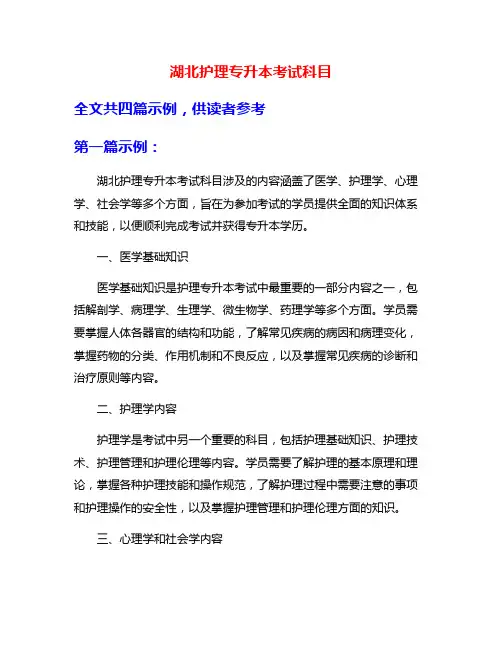 湖北护理专升本考试科目

全文共四篇示例，供读者参考

第一篇示例：

湖北护理专升本考试科目涉及的内容涵盖了医学、护理学、心理学、社会学等多个方面，旨在为参加考试的学员提供全面的知识体系和技能，以便顺利完成考试并获得专升本学历。

一、医学基础知识

医学基础知识是护理专升本考试中最重要的一部分内容之一，包括解剖学、病理学、生理学、微生物学、药理学等多个方面。学员需要掌握人体各器官的结构和功能，了解常见疾病的病因和病理变化，掌握药物的分类、作用机制和不良反应，以及掌握常见疾病的诊断和治疗原则等内容。

二、护理学内容

护理学是考试中另一个重要的科目，包括护理基础知识、护理技术、护理管理和护理伦理等内容。学员需要了解护理的基本原理和理论，掌握各种护理技能和操作规范，了解护理过程中需要注意的事项和护理操作的安全性，以及掌握护理管理和护理伦理方面的知识。

三、心理学和社会学内容